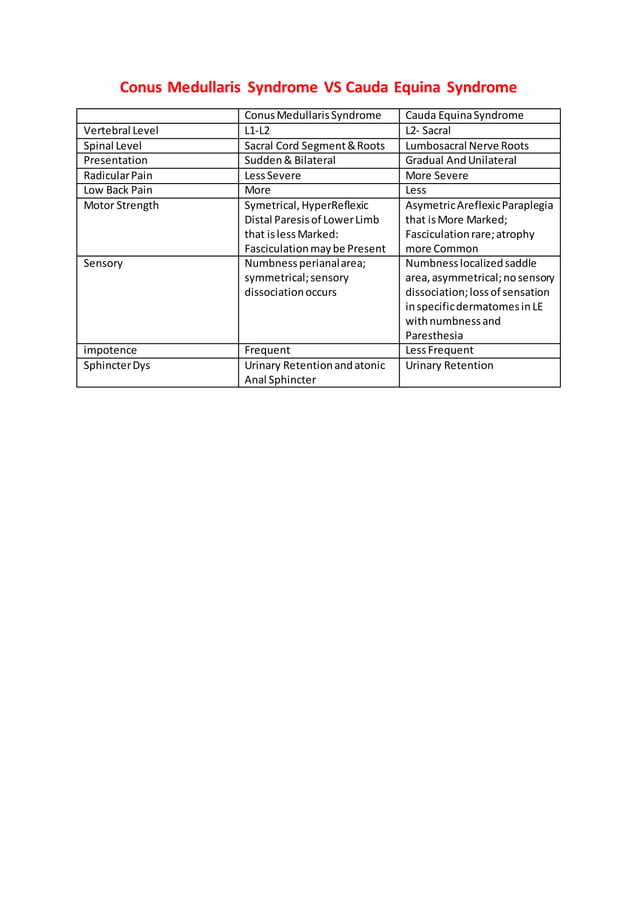 Conus Medullaris Syndrome VS Cauda Equina Syndrome

| | Conus Medullaris Syndrome | Cauda Equina Syndrome |
|---|---|---|
| Vertebral Level | L1-L2 | L2- Sacral |
| Spinal Level | Sacral Cord Segment & Roots | Lumbosacral Nerve Roots |
| Presentation | Sudden & Bilateral | Gradual And Unilateral |
| Radicular Pain | Less Severe | More Severe |
| Low Back Pain | More | Less |
| Motor Strength | Symetrical, HyperReflexic Distal Paresis of Lower Limb that is less Marked: Fasciculation may be Present | Asymetric Areflexic Paraplegia that is More Marked; Fasciculation rare; atrophy more Common |
| Sensory | Numbness perianal area; symmetrical; sensory dissociation occurs | Numbness localized saddle area, asymmetrical; no sensory dissociation; loss of sensation in specific dermatomes in LE with numbness and Paresthesia |
| impotence | Frequent | Less Frequent |
| Sphincter Dys | Urinary Retention and atonic Anal Sphincter | Urinary Retention |